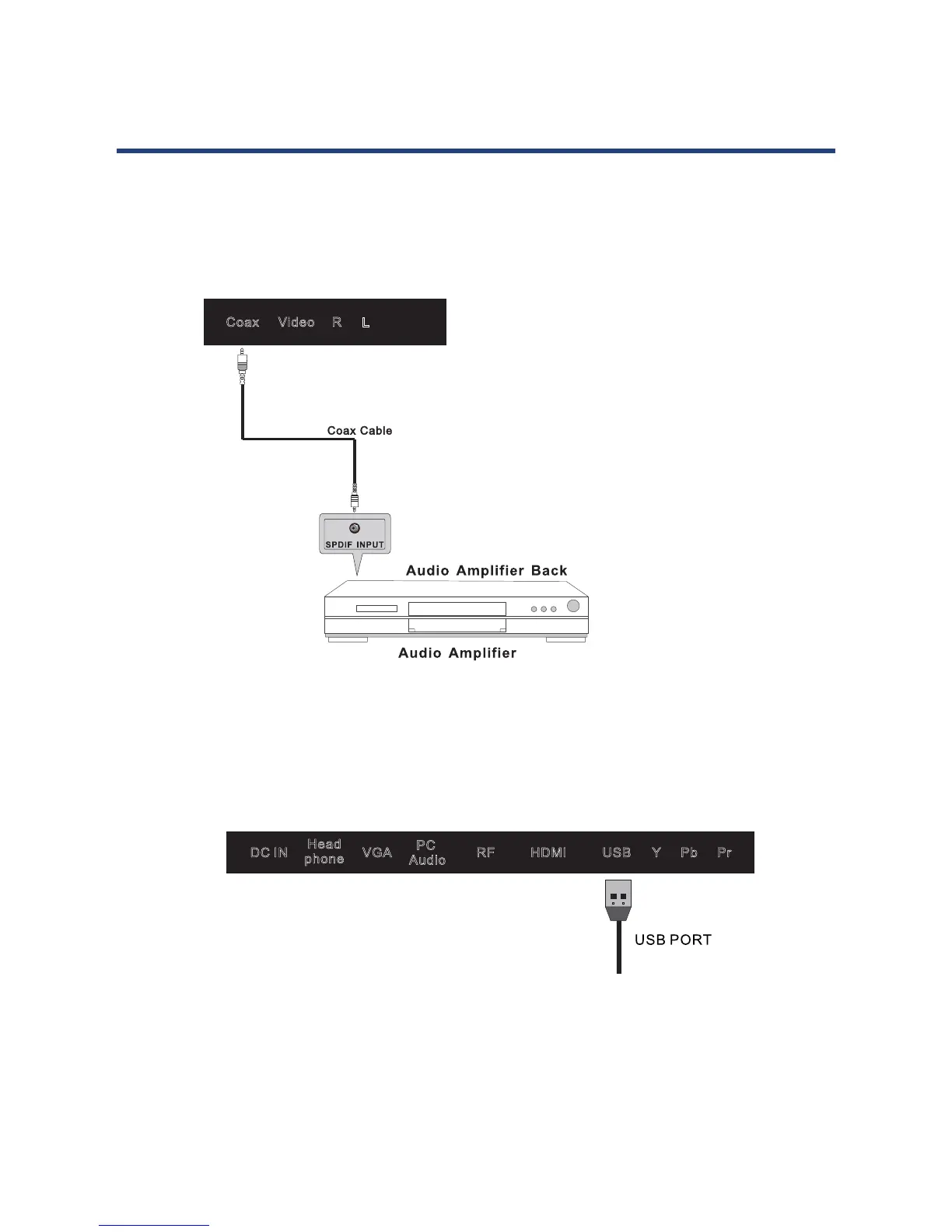 Coax Video R L

Coax Cable

SPDIF INPUT

Audio Amplifier Back

Audio Amplifier

DC IN Head phone VGA PC Audio RF HDMI USB Y Pb Pr

USB PORT